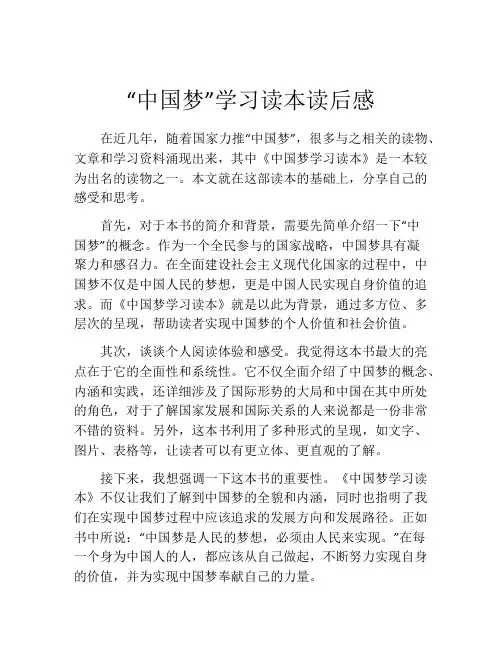 “中国梦”学习读本读后感

在近几年，随着国家力推“中国梦”，很多与之相关的读物、文章和学习资料涌现出来，其中《中国梦学习读本》是一本较为出名的读物之一。本文就在这部读本的基础上，分享自己的感受和思考。

首先，对于本书的简介和背景，需要先简单介绍一下“中国梦”的概念。作为一个全民参与的国家战略，中国梦具有凝聚力和感召力。在全面建设社会主义现代化国家的过程中，中国梦不仅是中国人民的梦想，更是中国人民实现自身价值的追求。而《中国梦学习读本》就是以此为背景，通过多方位、多层次的呈现，帮助读者实现中国梦的个人价值和社会价值。

其次，谈谈个人阅读体验和感受。我觉得这本书最大的亮点在于它的全面性和系统性。它不仅全面介绍了中国梦的概念、内涵和实践，还详细涉及了国际形势的大局和中国在其中所处的角色，对于了解国家发展和国际关系的人来说都是一份非常不错的资料。另外，这本书利用了多种形式的呈现，如文字、图片、表格等，让读者可以有更立体、更直观的了解。

接下来，我想强调一下这本书的重要性。《中国梦学习读本》不仅让我们了解到中国梦的全貌和内涵，同时也指明了我们在实现中国梦过程中应该追求的发展方向和发展路径。正如书中所说：“中国梦是人民的梦想，必须由人民来实现。”在每一个身为中国人的人，都应该从自己做起，不断努力实现自身的价值，并为实现中国梦奉献自己的力量。